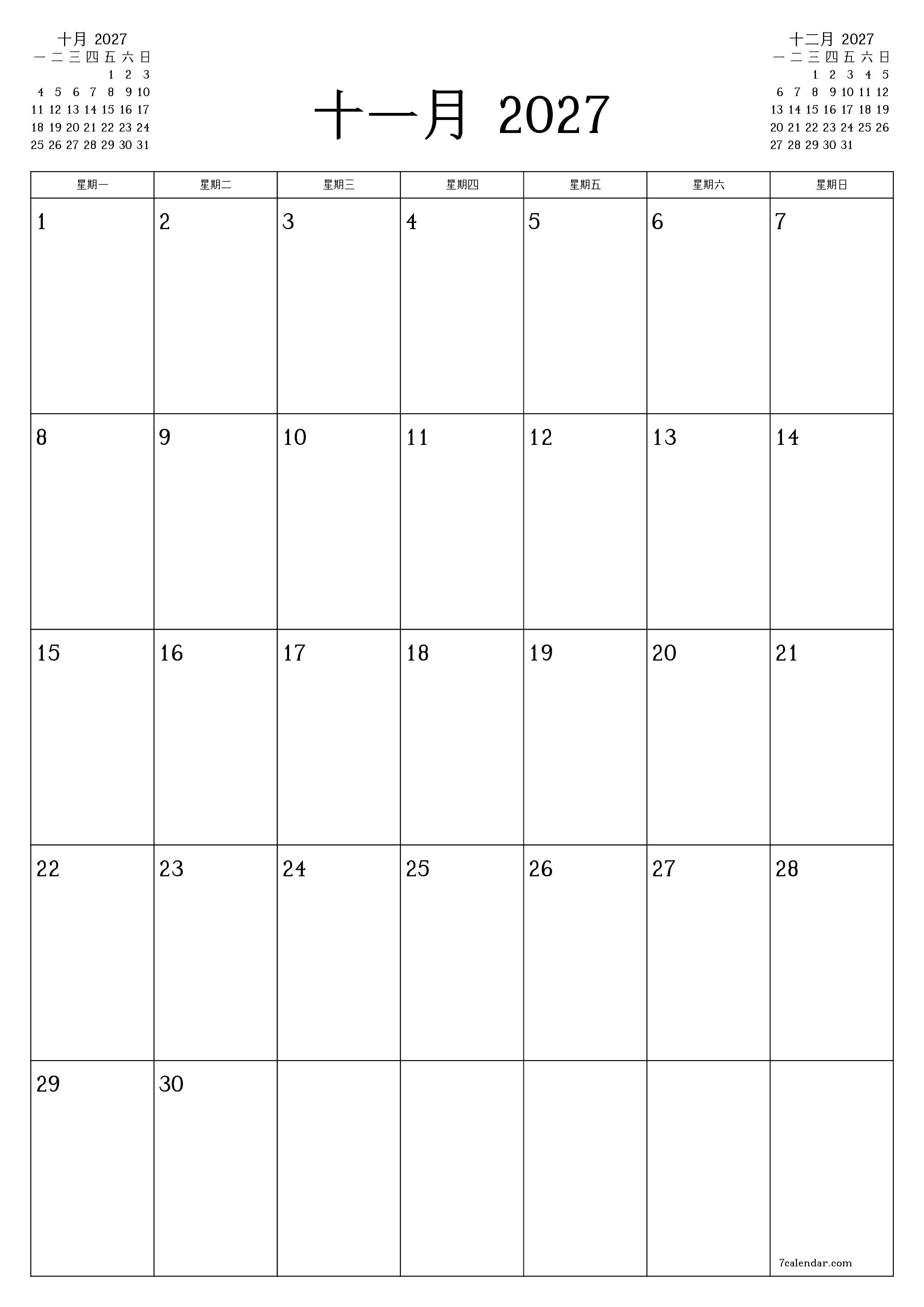 十月 2027

| 一 | 二 | 三 | 四 | 五 | 六 | 日 |
|---|---|---|---|---|---|---|
| | | | | 1 | 2 | 3 |
| 4 | 5 | 6 | 7 | 8 | 9 | 10 |
| 11 | 12 | 13 | 14 | 15 | 16 | 17 |
| 18 | 19 | 20 | 21 | 22 | 23 | 24 |
| 25 | 26 | 27 | 28 | 29 | 30 | 31 |

十一月 2027

十二月 2027

| 一 | 二 | 三 | 四 | 五 | 六 | 日 |
|---|---|---|---|---|---|---|
| | | 1 | 2 | 3 | 4 | 5 |
| 6 | 7 | 8 | 9 | 10 | 11 | 12 |
| 13 | 14 | 15 | 16 | 17 | 18 | 19 |
| 20 | 21 | 22 | 23 | 24 | 25 | 26 |
| 27 | 28 | 29 | 30 | 31 | | |

| 星期一 | 星期二 | 星期三 | 星期四 | 星期五 | 星期六 | 星期日 |
|---|---|---|---|---|---|---|
| 1 | 2 | 3 | 4 | 5 | 6 | 7 |
| 8 | 9 | 10 | 11 | 12 | 13 | 14 |
| 15 | 16 | 17 | 18 | 19 | 20 | 21 |
| 22 | 23 | 24 | 25 | 26 | 27 | 28 |
| 29 | 30 | | | | | 7calendar.com |